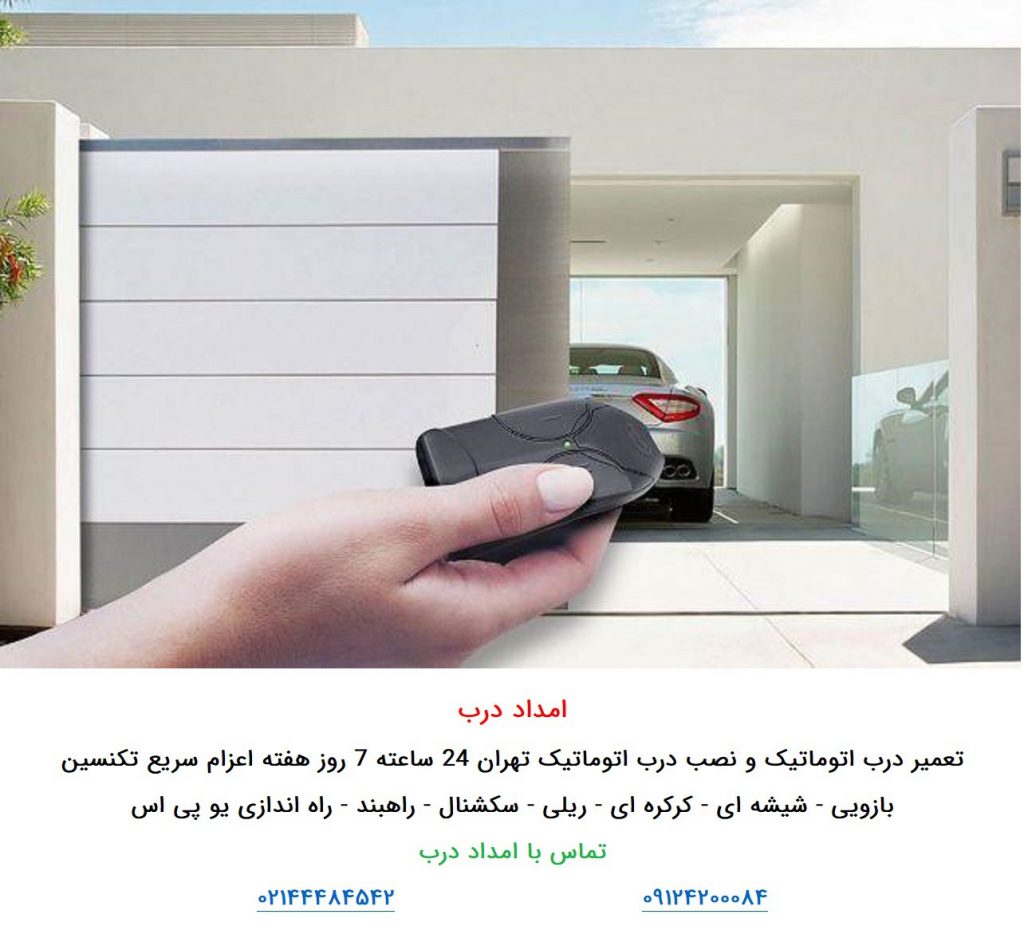 امداد درب

تعمیر درب اتوماتیک و نصب درب اتوماتیک تهران 24 ساعته 7 روز هفته اعزام سریع تکنسین

بازویی - شیشه ای - کرکره ای - ریلی - سکشنال - راهبند - راه اندازی یو پی اس

تماس با امداد درب

۰۹۱۲۴۲۰۰۰۸۴ ۰۲۱۴۴۴۸۴۵۴۲